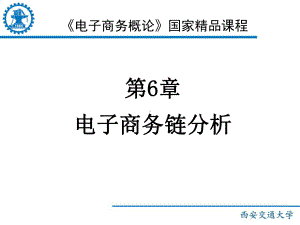 《电子商务概论》国家精品课程

第6章
电子商务链分析

西安交通大学